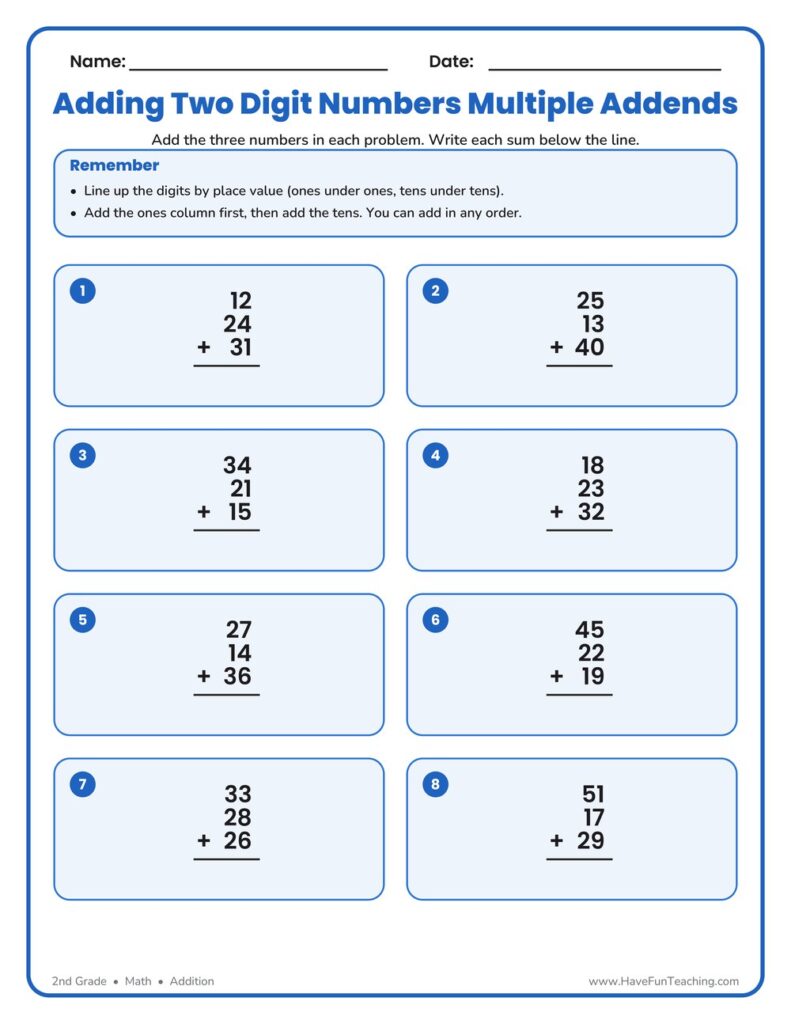 Name: ____ Date: ____

Adding Two Digit Numbers Multiple Addends

Add the three numbers in each problem. Write each sum below the line.

Remember

• Line up the digits by place value (ones under ones, tens under tens).
• Add the ones column first, then add the tens. You can add in any order.

1
12
24
+ 31

2
25
13
+ 40

3
34
21
+ 15

4
18
23
+ 32

5
27
14
+ 36

6
45
22
+ 19

7
33
28
+ 26

8
51
17
+ 29

2nd Grade • Math • Addition

www.HaveFunTeaching.com